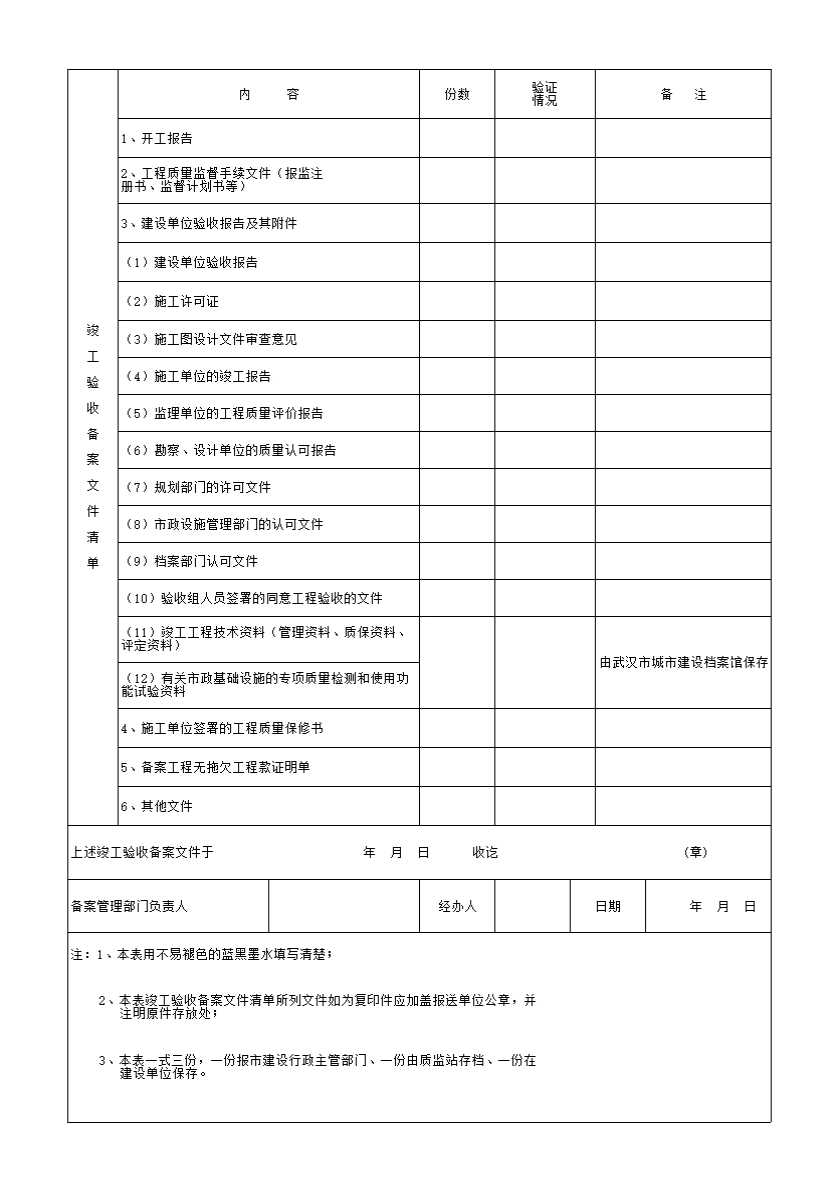 | 竣工验收备案文件清单 | 内　　容 | 份数 | 验证情况 | 备　注 |
|---|---|---|---|---|
| | 1、开工报告 | | | |
| | 2、工程质量监督手续文件（报监注册书、监督计划书等） | | | |
| | 3、建设单位验收报告及其附件 | | | |
| | （1）建设单位验收报告 | | | |
| | （2）施工许可证 | | | |
| | （3）施工图设计文件审查意见 | | | |
| | （4）施工单位的竣工报告 | | | |
| | （5）监理单位的工程质量评价报告 | | | |
| | （6）勘察、设计单位的质量认可报告 | | | |
| | （7）规划部门的许可文件 | | | |
| | （8）市政设施管理部门的认可文件 | | | |
| | （9）档案部门认可文件 | | | |
| | （10）验收组人员签署的同意工程验收的文件 | | | |
| | （11）竣工工程技术资料（管理资料、质保资料、评定资料） | | | 由武汉市城市建设档案馆保存 |
| | （12）有关市政基础设施的专项质量检测和使用功能试验资料 | | | |
| | 4、施工单位签署的工程质量保修书 | | | |
| | 5、备案工程无拖欠工程款证明单 | | | |
| | 6、其他文件 | | | |

上述竣工验收备案文件于　　年　月　日　　收讫　　（章）

| 备案管理部门负责人 | | 经办人 | | 日期 | 年　月　日 |
|---|---|---|---|---|---|

注：1、本表用不易褪色的蓝黑墨水填写清楚；

2、本表竣工验收备案文件清单所列文件如为复印件应加盖报送单位公章，并注明原件存放处；

3、本表一式三份，一份报市建设行政主管部门、一份由质监站存档、一份在建设单位保存。